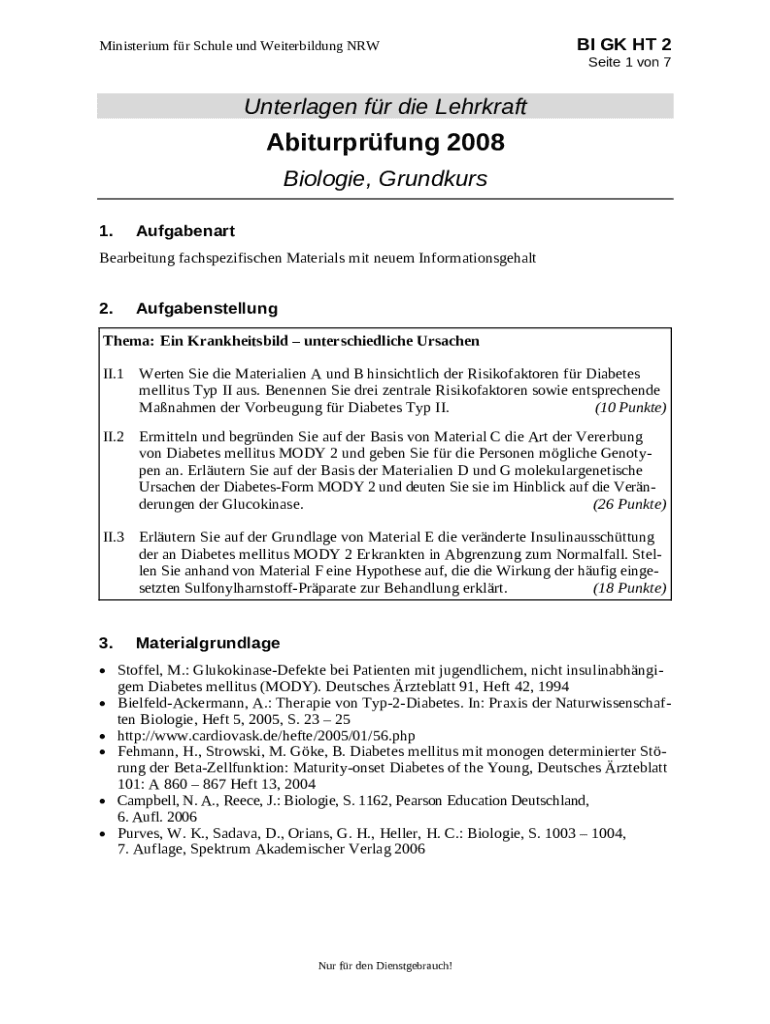 Ministerium für Schule und Weiterbildung NRW

BI GK HT 2
Seite 1 von 7

Unterlagen für die Lehrkraft

Abiturprüfung 2008

Biologie, Grundkurs

1. Aufgabenart

Bearbeitung fachspezifischen Materials mit neuem Informationsgehalt

2. Aufgabenstellung

Thema: Ein Krankheitsbild – unterschiedliche Ursachen

II.1 Werten Sie die Materialien A und B hinsichtlich der Risikofaktoren für Diabetes mellitus Typ II aus. Benennen Sie drei zentrale Risikofaktoren sowie entsprechende Maßnahmen der Vorbeugung für Diabetes Typ II. (10 Punkte)

II.2 Ermitteln und begründen Sie auf der Basis von Material C die Art der Vererbung von Diabetes mellitus MODY 2 und geben Sie für die Personen mögliche Genotypen an. Erläutern Sie auf der Basis der Materialien D und G molekulargenetische Ursachen der Diabetes-Form MODY 2 und deuten Sie sie im Hinblick auf die Veränderungen der Glucokinase. (26 Punkte)

II.3 Erläutern Sie auf der Grundlage von Material E die veränderte Insulinausschüttung der an Diabetes mellitus MODY 2 Erkrankten in Abgrenzung zum Normalfall. Stellen Sie anhand von Material F eine Hypothese auf, die die Wirkung der häufig eingesetzten Sulfonylharnstoff-Präparate zur Behandlung erklärt. (18 Punkte)

3. Materialgrundlage

• Stoffel, M.: Glukokinase-Defekte bei Patienten mit jugendlichem, nicht insulinabhängigem Diabetes mellitus (MODY). Deutsches Ärzteblatt 91, Heft 42, 1994
• Bielfeld-Ackermann, A.: Therapie von Typ-2-Diabetes. In: Praxis der Naturwissenschaften Biologie, Heft 5, 2005, S. 23 – 25
• http://www.cardiovask.de/hefte/2005/01/56.php
• Fehmann, H., Strowski, M. Göke, B. Diabetes mellitus mit monogen determinierter Störung der Beta-Zellfunktion: Maturity-onset Diabetes of the Young, Deutsches Ärzteblatt 101: A 860 – 867 Heft 13, 2004
• Campbell, N. A., Reece, J.: Biologie, S. 1162, Pearson Education Deutschland, 6. Aufl. 2006
• Purves, W. K., Sadava, D., Orians, G. H., Heller, H. C.: Biologie, S. 1003 – 1004, 7. Auflage, Spektrum Akademischer Verlag 2006

Nur für den Dienstgebrauch!